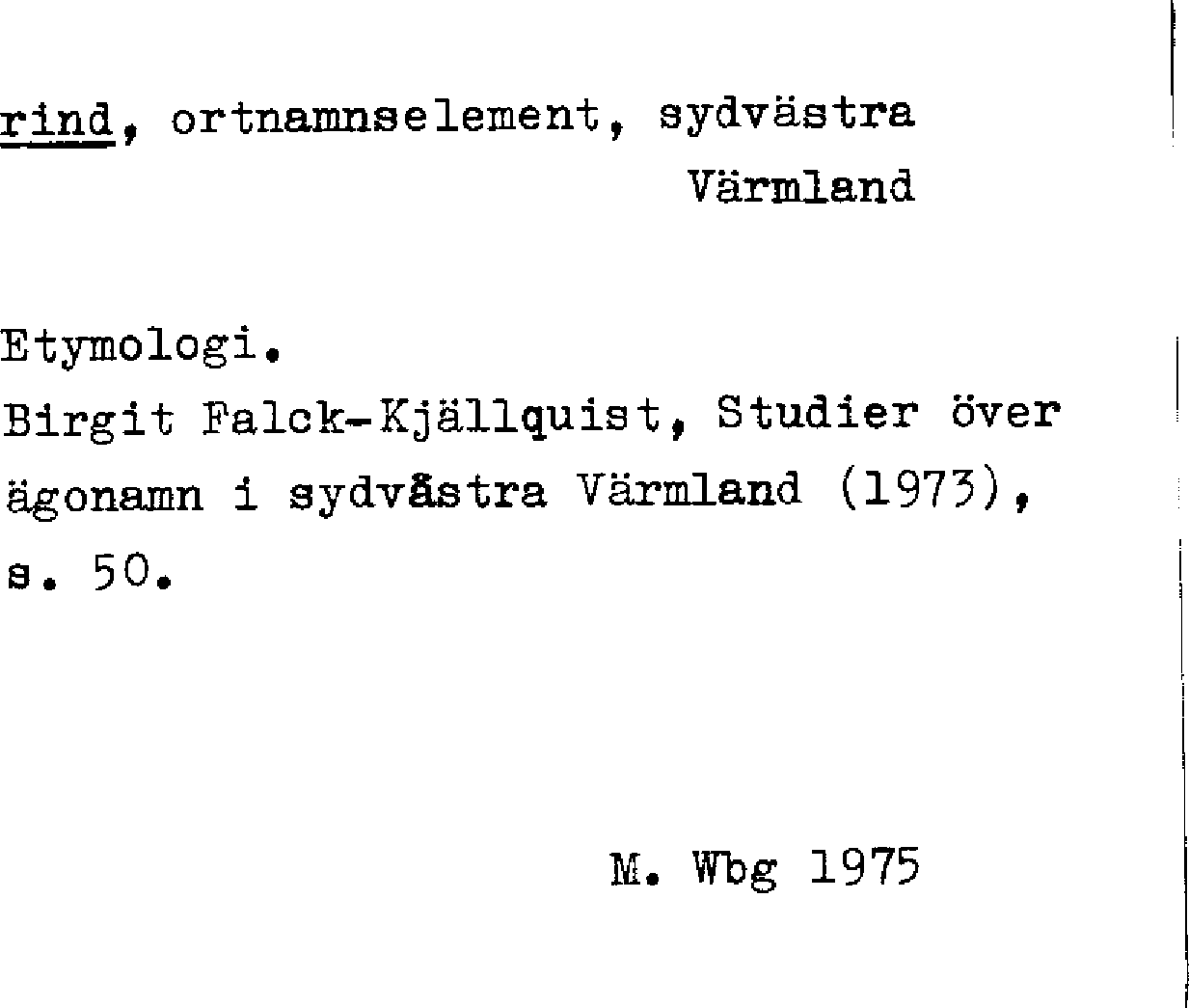 rind, ortnamnselement, sydvästra Värmland

Etymologi.
Birgit Falck-Kjällquist, Studier över ägonamn i sydvästra Värmland (1973), s. 50.

M. Wbg 1975